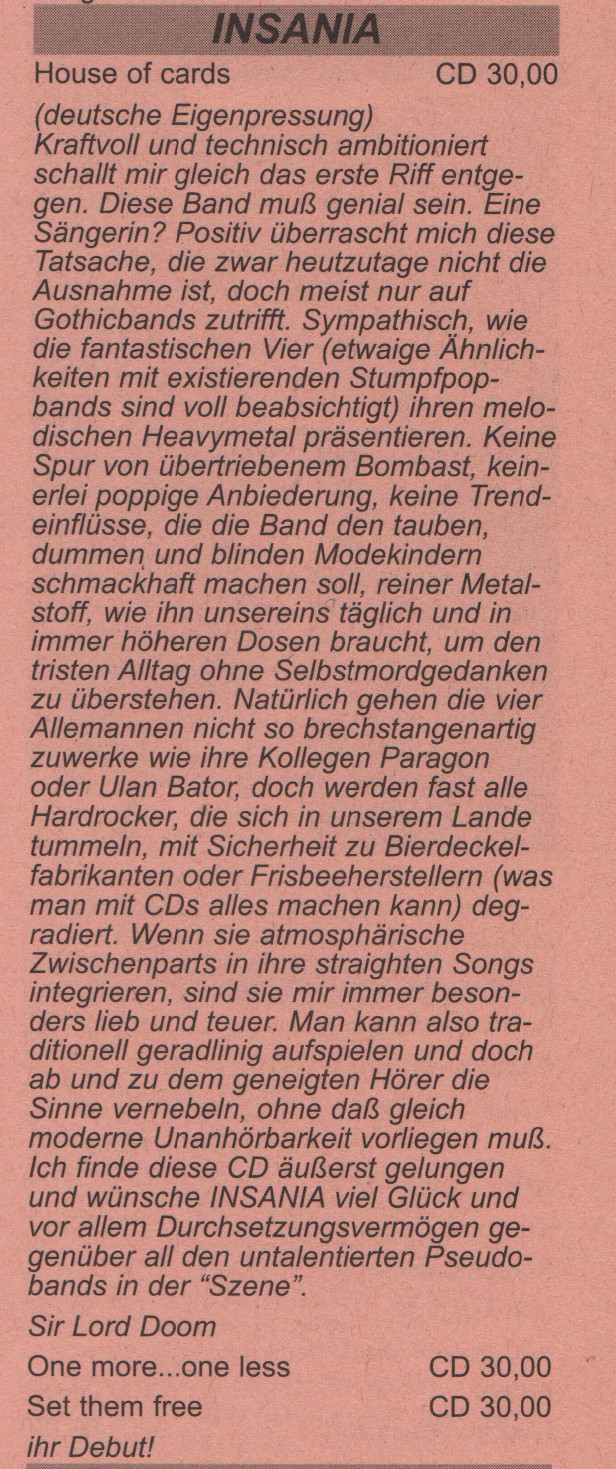 INSANIA

House of cards CD 30,00

(deutsche Eigenpressung)
Kraftvoll und technisch ambitioniert schallt mir gleich das erste Riff entgegen. Diese Band muß genial sein. Eine Sängerin? Positiv überrascht mich diese Tatsache, die zwar heutzutage nicht die Ausnahme ist, doch meist nur auf Gothicbands zutrifft. Sympathisch, wie die fantastischen Vier (etwaige Ähnlichkeiten mit existierenden Stumpfpopbands sind voll beabsichtigt) ihren melodischen Heavymetal präsentieren. Keine Spur von übertriebenem Bombast, keinerlei poppige Anbiederung, keine Trendeinflüsse, die die Band den tauben, dummen und blinden Modekindern schmackhaft machen soll, reiner Metalstoff, wie ihn unsereins täglich und in immer höheren Dosen braucht, um den tristen Alltag ohne Selbstmordgedanken zu überstehen. Natürlich gehen die vier Allemannen nicht so brechstangenartig zuwerke wie ihre Kollegen Paragon oder Ulan Bator, doch werden fast alle Hardrocker, die sich in unserem Lande tummeln, mit Sicherheit zu Bierdeckelfabrikanten oder Frisbeeherstellern (was man mit CDs alles machen kann) degradiert. Wenn sie atmosphärische Zwischenparts in ihre straighten Songs integrieren, sind sie mir immer besonders lieb und teuer. Man kann also traditionell geradlinig aufspielen und doch ab und zu dem geneigten Hörer die Sinne vernebeln, ohne daß gleich moderne Unanhörbarkeit vorliegen muß. Ich finde diese CD äußerst gelungen und wünsche INSANIA viel Glück und vor allem Durchsetzungsvermögen gegenüber all den untalentierten Pseudobands in der "Szene".

Sir Lord Doom

One more...one less CD 30,00

Set them free CD 30,00

ihr Debut!